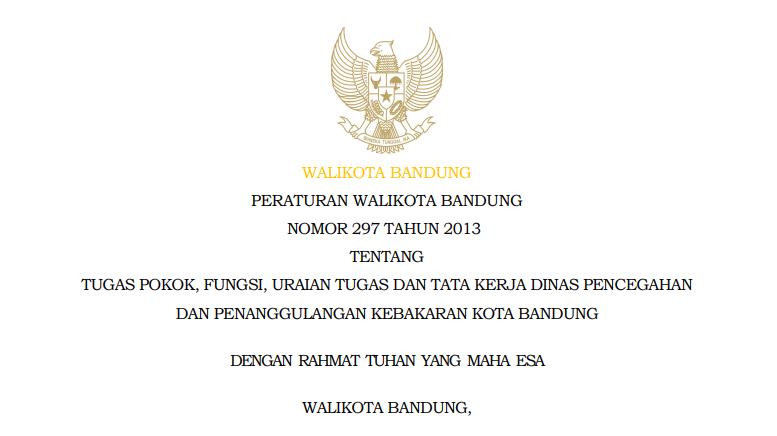 BHINNEKA TUNGGAL IKA

WALIKOTA BANDUNG

PERATURAN WALIKOTA BANDUNG

NOMOR 297 TAHUN 2013

TENTANG

TUGAS POKOK, FUNGSI, URAIAN TUGAS DAN TATA KERJA DINAS PENCEGAHAN DAN PENANGGULANGAN KEBAKARAN KOTA BANDUNG

DENGAN RAHMAT TUHAN YANG MAHA ESA

WALIKOTA BANDUNG,